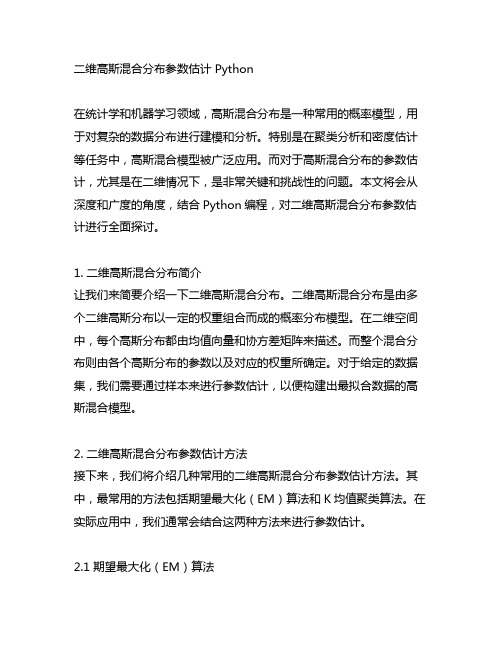 二维高斯混合分布参数估计 Python

在统计学和机器学习领域，高斯混合分布是一种常用的概率模型，用于对复杂的数据分布进行建模和分析。特别是在聚类分析和密度估计等任务中，高斯混合模型被广泛应用。而对于高斯混合分布的参数估计，尤其是在二维情况下，是非常关键和挑战性的问题。本文将会从深度和广度的角度，结合 Python 编程，对二维高斯混合分布参数估计进行全面探讨。

1. 二维高斯混合分布简介
让我们来简要介绍一下二维高斯混合分布。二维高斯混合分布是由多个二维高斯分布以一定的权重组合而成的概率分布模型。在二维空间中，每个高斯分布都由均值向量和协方差矩阵来描述。而整个混合分布则由各个高斯分布的参数以及对应的权重所确定。对于给定的数据集，我们需要通过样本来进行参数估计，以便构建出最拟合数据的高斯混合模型。

2. 二维高斯混合分布参数估计方法
接下来，我们将介绍几种常用的二维高斯混合分布参数估计方法。其中，最常用的方法包括期望最大化（EM）算法和 K 均值聚类算法。在实际应用中，我们通常会结合这两种方法来进行参数估计。

2.1 期望最大化（EM）算法